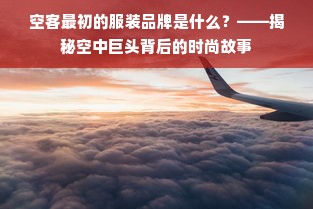 空客最初的服装品牌是什么？——揭秘空中巨头背后的时尚故事